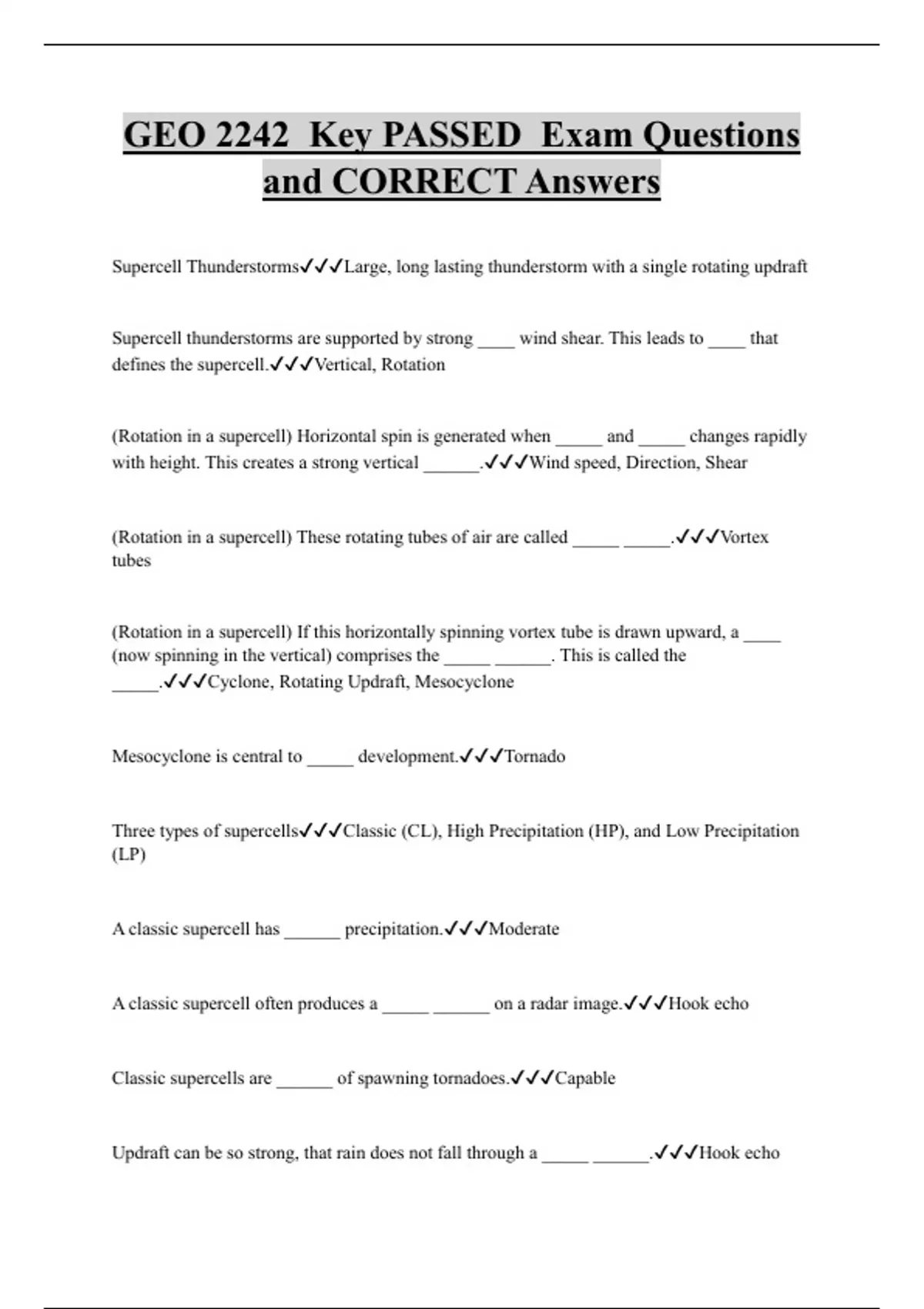 GEO 2242 Key PASSED Exam Questions and CORRECT Answers

Supercell Thunderstorms✓✓✓Large, long lasting thunderstorm with a single rotating updraft

Supercell thunderstorms are supported by strong ____ wind shear. This leads to ____ that defines the supercell.✓✓✓Vertical, Rotation

(Rotation in a supercell) Horizontal spin is generated when _____ and _____ changes rapidly with height. This creates a strong vertical ______.✓✓✓Wind speed, Direction, Shear

(Rotation in a supercell) These rotating tubes of air are called _____ _____.✓✓✓Vortex tubes

(Rotation in a supercell) If this horizontally spinning vortex tube is drawn upward, a ____ (now spinning in the vertical) comprises the _____ ______. This is called the _____.✓✓✓Cyclone, Rotating Updraft, Mesocyclone

Mesocyclone is central to _____ development.✓✓✓Tornado

Three types of supercells✓✓✓Classic (CL), High Precipitation (HP), and Low Precipitation (LP)

A classic supercell has ______ precipitation.✓✓✓Moderate

A classic supercell often produces a _____ ______ on a radar image.✓✓✓Hook echo

Classic supercells are ______ of spawning tornadoes.✓✓✓Capable

Updraft can be so strong, that rain does not fall through a _____ ______.✓✓✓Hook echo